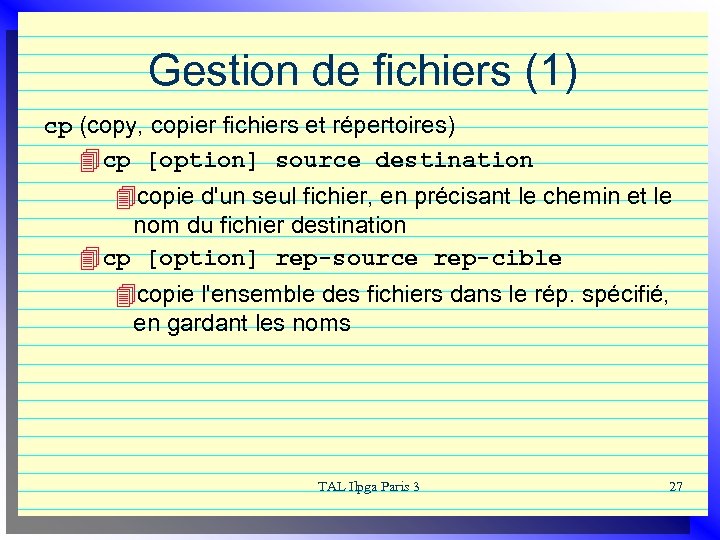 Gestion de fichiers (1)

cp (copy, copier fichiers et répertoires)

cp [option] source destination

copie d'un seul fichier, en précisant le chemin et le nom du fichier destination

cp [option] rep-source rep-cible

copie l'ensemble des fichiers dans le rép. spécifié, en gardant les noms

TAL Ilpga Paris 3

27